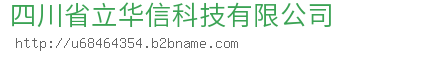 四川省立华信科技有限公司

http://u68464354.b2bname.com